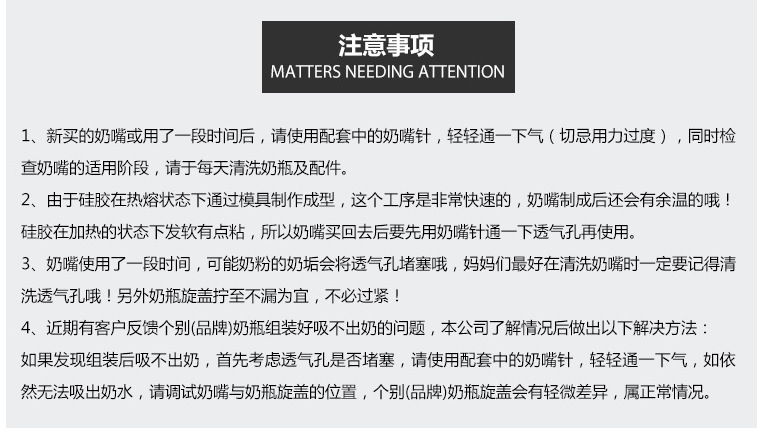 注意事项
MATTERS NEEDING ATTENTION

1、新买的奶嘴或用了一段时间后，请使用配套中的奶嘴针，轻轻通一下气（切忌用力过度），同时检查奶嘴的适用阶段，请于每天清洗奶瓶及配件。

2、由于硅胶在热熔状态下通过模具制作成型，这个工序是非常快速的，奶嘴制成后还会有余温的哦！硅胶在加热的状态下发软有点粘，所以奶嘴买回去后要先用奶嘴针通一下透气孔再使用。

3、奶嘴使用了一段时间，可能奶粉的奶垢会将透气孔堵塞哦，妈妈们最好在清洗奶嘴时一定要记得清洗透气孔哦！另外奶瓶旋盖拧至不漏为宜，不必过紧！

4、近期有客户反馈个别(品牌)奶瓶组装好吸不出奶的问题，本公司了解情况后做出以下解决方法：如果发现组装后吸不出奶，首先考虑透气孔是否堵塞，请使用配套中的奶嘴针，轻轻通一下气，如依然无法吸出奶水，请调试奶嘴与奶瓶旋盖的位置，个别(品牌)奶瓶旋盖会有轻微差异，属正常情况。